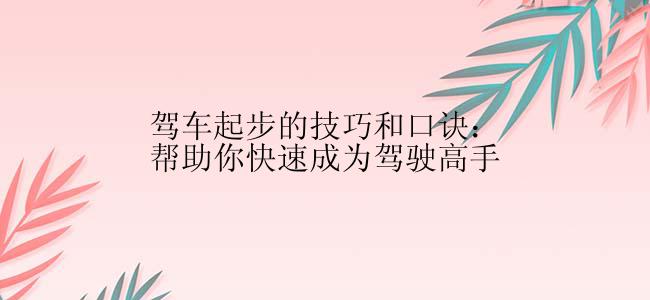 驾车起步的技巧和口诀：
帮助你快速成为驾驶高手